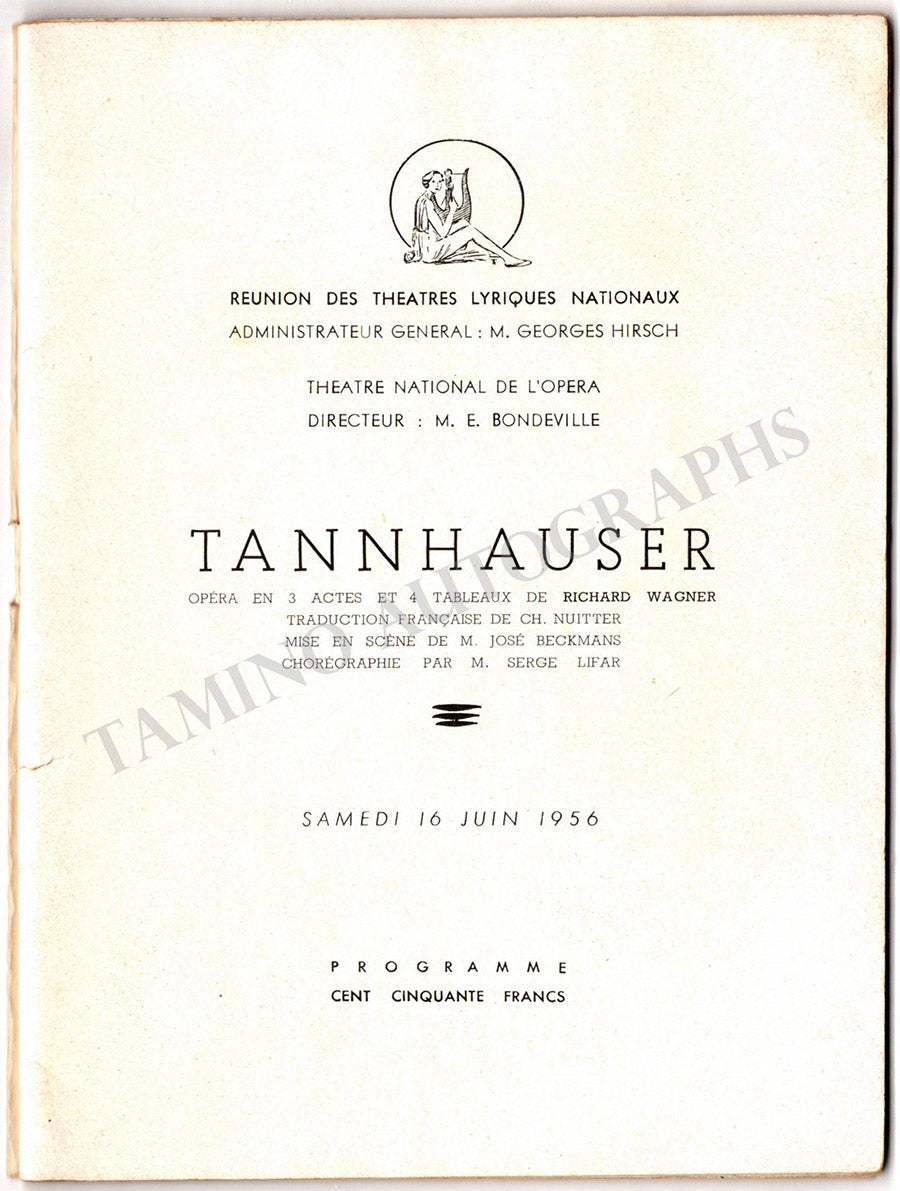 REUNION DES THEATRES LYRIQUES NATIONAUX
ADMINISTRATEUR GENERAL : M. GEORGES HIRSCH

THEATRE NATIONAL DE L'OPERA
DIRECTEUR : M. E. BONDEVILLE

TANNHAUSER

OPÉRA EN 3 ACTES ET 4 TABLEAUX DE RICHARD WAGNER
TRADUCTION FRANÇAISE DE CH. NUITTER
MISE EN SCÈNE DE M. JOSÉ BECKMANS
CHORÉGRAPHIE PAR M. SERGE LIFAR

SAMEDI 16 JUIN 1956

PROGRAMME
CENT CINQUANTE FRANCS

TAMINO AUTOGRAPHS